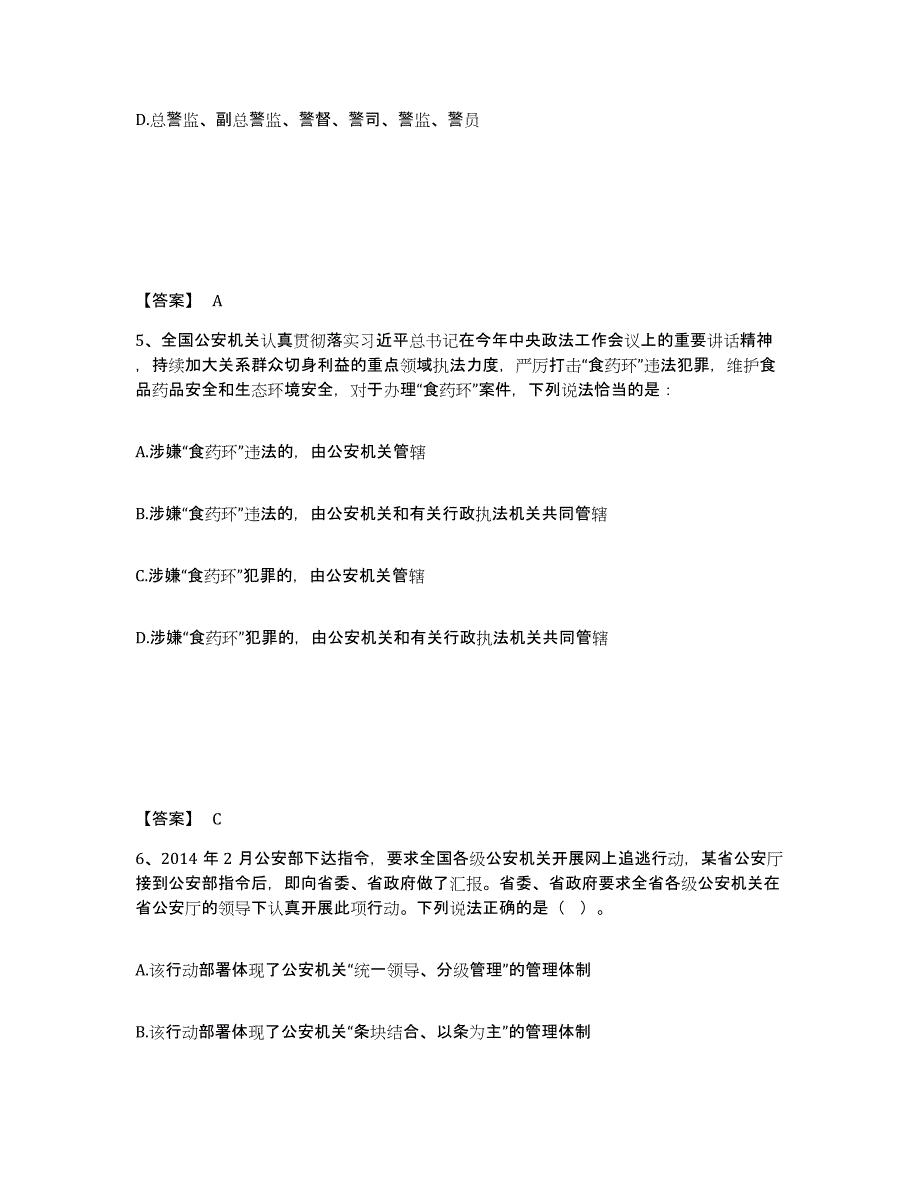 D.总警监、副总警监、警督、警司、警监、警员

【答案】 A

5、全国公安机关认真贯彻落实习近平总书记在今年中央政法工作会议上的重要讲话精神，持续加大关系群众切身利益的重点领域执法力度，严厉打击“食药环”违法犯罪，维护食品药品安全和生态环境安全，对于办理“食药环”案件，下列说法恰当的是：

A.涉嫌“食药环”违法的，由公安机关管辖

B.涉嫌“食药环”违法的，由公安机关和有关行政执法机关共同管辖

C.涉嫌“食药环”犯罪的，由公安机关管辖

D.涉嫌“食药环”犯罪的，由公安机关和有关行政执法机关共同管辖

【答案】 C

6、2014 年 2 月公安部下达指令，要求全国各级公安机关开展网上追逃行动，某省公安厅接到公安部指令后，即向省委、省政府做了汇报。省委、省政府要求全省各级公安机关在省公安厅的领导下认真开展此项行动。下列说法正确的是（ ）。

A.该行动部署体现了公安机关“统一领导、分级管理”的管理体制

B.该行动部署体现了公安机关“条块结合、以条为主”的管理体制